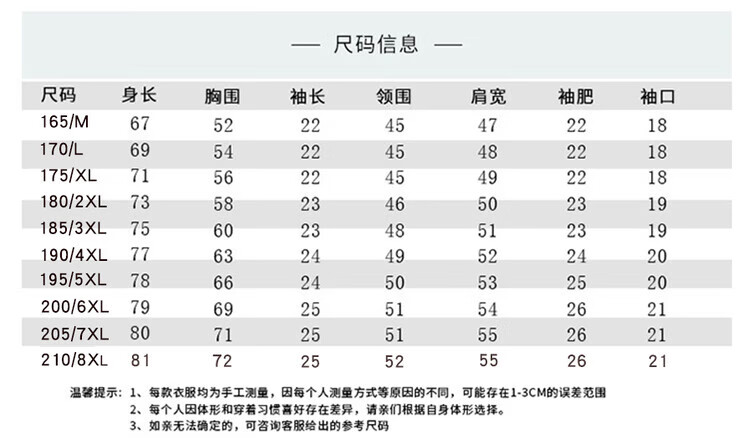 — 尺码信息 —

| 尺码 | 身长 | 胸围 | 袖长 | 领围 | 肩宽 | 袖肥 | 袖口 |
|---|---|---|---|---|---|---|---|
| 165/M | 67 | 52 | 22 | 45 | 47 | 22 | 18 |
| 170/L | 69 | 54 | 22 | 45 | 48 | 22 | 18 |
| 175/XL | 71 | 56 | 22 | 45 | 49 | 22 | 18 |
| 180/2XL | 73 | 58 | 23 | 46 | 50 | 23 | 19 |
| 185/3XL | 75 | 60 | 23 | 48 | 51 | 23 | 19 |
| 190/4XL | 77 | 63 | 24 | 49 | 52 | 24 | 20 |
| 195/5XL | 78 | 66 | 24 | 50 | 53 | 25 | 20 |
| 200/6XL | 79 | 69 | 25 | 51 | 54 | 26 | 21 |
| 205/7XL | 80 | 71 | 25 | 51 | 55 | 26 | 21 |
| 210/8XL | 81 | 72 | 25 | 52 | 55 | 26 | 21 |

温馨提示：1、每款衣服均为手工测量，因每个人测量方式等原因的不同，可能存在1-3CM的误差范围
2、每个人因体形和穿着习惯喜好存在差异，请亲们根据自身体形选择。
3、如亲无法确定的，可咨询客服给出的参考尺码